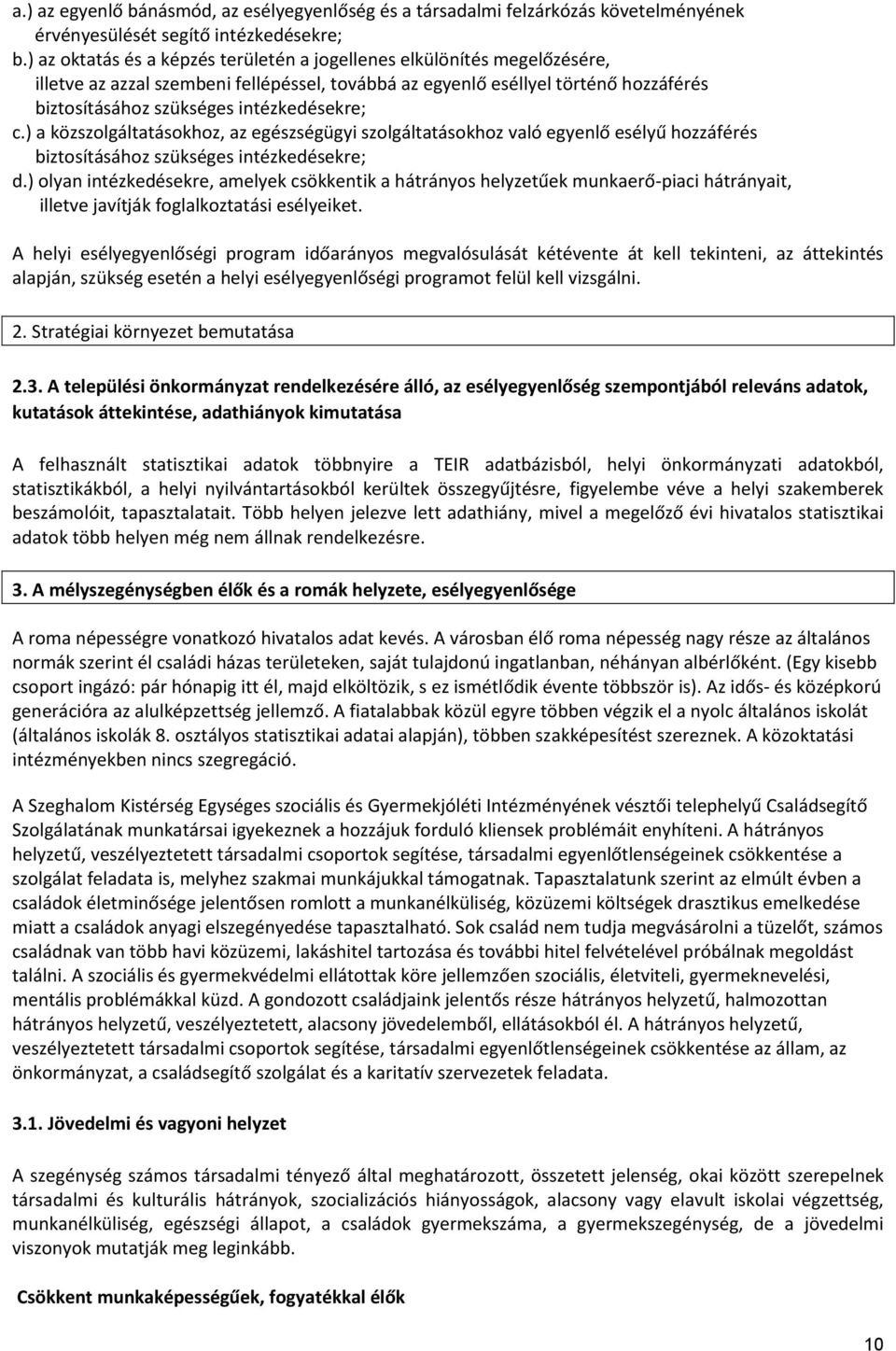 a.) az egyenlő bánásmód, az esélyegyenlőség és a társadalmi felzárkózás követelményének érvényesülését segítő intézkedésekre;
b.) az oktatás és a képzés területén a jogellenes elkülönítés megelőzésére, illetve az azzal szembeni fellépéssel, továbbá az egyenlő eséllyel történő hozzáférés biztosításához szükséges intézkedésekre;
c.) a közszolgáltatásokhoz, az egészségügyi szolgáltatásokhoz való egyenlő esélyű hozzáférés biztosításához szükséges intézkedésekre;
d.) olyan intézkedésekre, amelyek csökkentik a hátrányos helyzetűek munkaerő-piaci hátrányait, illetve javítják foglalkoztatási esélyeiket.

A helyi esélyegyenlőségi program időarányos megvalósulását kétévente át kell tekinteni, az áttekintés alapján, szükség esetén a helyi esélyegyenlőségi programot felül kell vizsgálni.

2. Stratégiai környezet bemutatása

2.3. A települési önkormányzat rendelkezésére álló, az esélyegyenlőség szempontjából releváns adatok, kutatások áttekintése, adathiányok kimutatása

A felhasznált statisztikai adatok többnyire a TEIR adatbázisból, helyi önkormányzati adatokból, statisztikákból, a helyi nyilvántartásokból kerültek összegyűjtésre, figyelembe véve a helyi szakemberek beszámolóit, tapasztalatait. Több helyen jelezve lett adathiány, mivel a megelőző évi hivatalos statisztikai adatok több helyen még nem állnak rendelkezésre.

3. A mélyszegénységben élők és a romák helyzete, esélyegyenlősége

A roma népességre vonatkozó hivatalos adat kevés. A városban élő roma népesség nagy része az általános normák szerint él családi házas területeken, saját tulajdonú ingatlanban, néhányan albérlőként. (Egy kisebb csoport ingázó: pár hónapig itt él, majd elköltözik, s ez ismétlődik évente többször is). Az idős- és középkorú generációra az alulképzettség jellemző. A fiatalabbak közül egyre többen végzik el a nyolc általános iskolát (általános iskolák 8. osztályos statisztikai adatai alapján), többen szakképesítést szereznek. A közoktatási intézményekben nincs szegregáció.

A Szeghalom Kistérség Egységes szociális és Gyermekjóléti Intézményének vésztői telephelyű Családsegítő Szolgálatának munkatársai igyekeznek a hozzájuk forduló kliensek problémáit enyhíteni. A hátrányos helyzetű, veszélyeztetett társadalmi csoportok segítése, társadalmi egyenlőtlenségeinek csökkentése a szolgálat feladata is, melyhez szakmai munkájukkal támogatnak. Tapasztalatunk szerint az elmúlt évben a családok életminősége jelentősen romlott a munkanélküliség, közüzemi költségek drasztikus emelkedése miatt a családok anyagi elszegényedése tapasztalható. Sok család nem tudja megvásárolni a tüzelőt, számos családnak van több havi közüzemi, lakáshitel tartozása és további hitel felvételével próbálnak megoldást találni. A szociális és gyermekvédelmi ellátottak köre jellemzően szociális, életviteli, gyermeknevelési, mentális problémákkal küzd. A gondozott családjaink jelentős része hátrányos helyzetű, halmozottan hátrányos helyzetű, veszélyeztetett, alacsony jövedelemből, ellátásokból él. A hátrányos helyzetű, veszélyeztetett társadalmi csoportok segítése, társadalmi egyenlőtlenségeinek csökkentése az állam, az önkormányzat, a családsegítő szolgálat és a karitatív szervezetek feladata.

3.1. Jövedelmi és vagyoni helyzet

A szegénység számos társadalmi tényező által meghatározott, összetett jelenség, okai között szerepelnek társadalmi és kulturális hátrányok, szocializációs hiányosságok, alacsony vagy elavult iskolai végzettség, munkanélküliség, egészségi állapot, a családok gyermekszáma, a gyermekszegénység, de a jövedelmi viszonyok mutatják meg leginkább.

Csökkent munkaképességűek, fogyatékkal élők

10